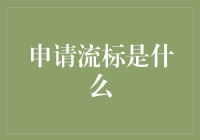 申请流标是什么